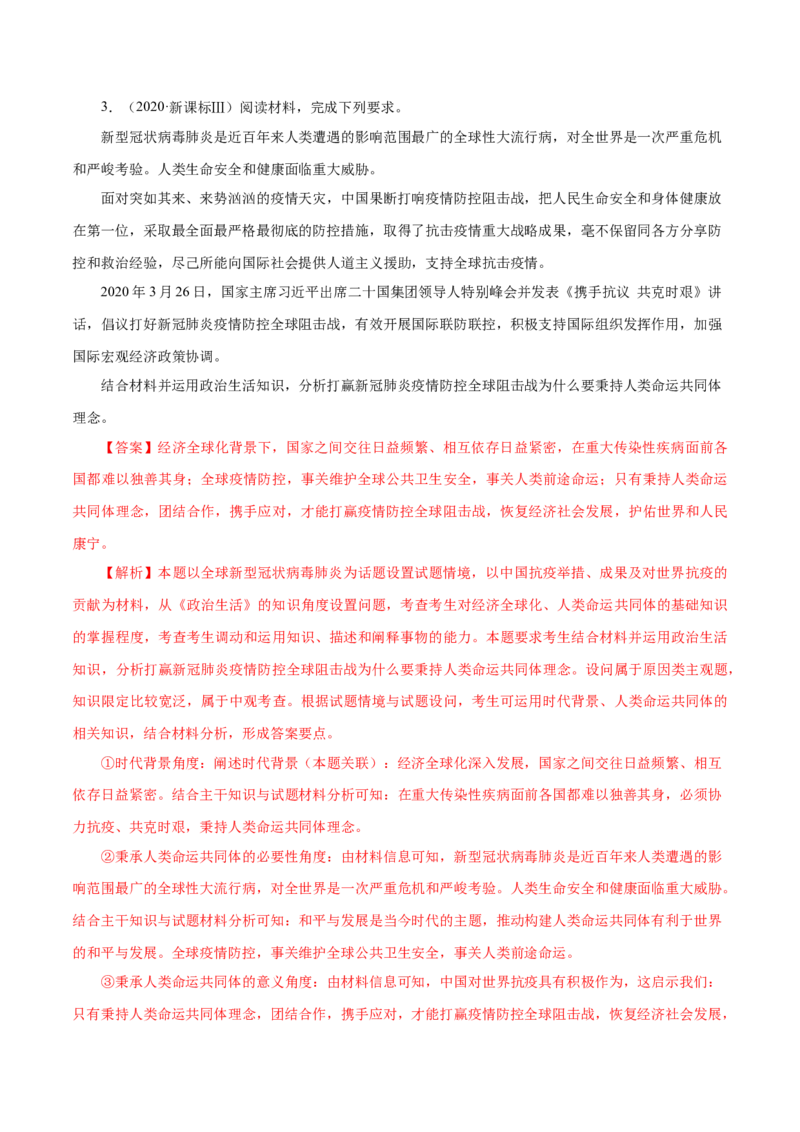 3．（2020·新课标III）阅读材料，完成下列要求。

新型冠状病毒肺炎是近百年来人类遭遇的影响范围最广的全球性大流行病，对全世界是一次严重危机和严峻考验。人类生命安全和健康面临重大威胁。

面对突如其来、来势汹汹的疫情天灾，中国果断打响疫情防控阻击战，把人民生命安全和身体健康放在第一位，采取最全面最严格最彻底的防控措施，取得了抗击疫情重大战略成果，毫不保留同各方分享防控和救治经验，尽己所能向国际社会提供人道主义援助，支持全球抗击疫情。

2020年3月26日，国家主席习近平出席二十国集团领导人特别峰会并发表《携手抗议 共克时艰》讲话，倡议打好新冠肺炎疫情防控全球阻击战，有效开展国际联防联控，积极支持国际组织发挥作用，加强国际宏观经济政策协调。

结合材料并运用政治生活知识，分析打赢新冠肺炎疫情防控全球阻击战为什么要秉持人类命运共同体理念。

【答案】经济全球化背景下，国家之间交往日益频繁、相互依存日益紧密，在重大传染性疾病面前各国都难以独善其身；全球疫情防控，事关维护全球公共卫生安全，事关人类前途命运；只有秉持人类命运共同体理念，团结合作，携手应对，才能打赢疫情防控全球阻击战，恢复经济社会发展，护佑世界和人民康宁。

【解析】本题以全球新型冠状病毒肺炎为话题设置试题情境，以中国抗疫举措、成果及对世界抗疫的贡献为材料，从《政治生活》的知识角度设置问题，考查考生对经济全球化、人类命运共同体的基础知识的掌握程度，考查考生调动和运用知识、描述和阐释事物的能力。本题要求考生结合材料并运用政治生活知识，分析打赢新冠肺炎疫情防控全球阻击战为什么要秉持人类命运共同体理念。设问属于原因类主观题，知识限定比较宽泛，属于中观考查。根据试题情境与试题设问，考生可运用时代背景、人类命运共同体的相关知识，结合材料分析，形成答案要点。

①时代背景角度：阐述时代背景（本题关联）：经济全球化深入发展，国家之间交往日益频繁、相互依存日益紧密。结合主干知识与试题材料分析可知：在重大传染性疾病面前各国都难以独善其身，必须协力抗疫、共克时艰，秉持人类命运共同体理念。

②秉承人类命运共同体的必要性角度：由材料信息可知，新型冠状病毒肺炎是近百年来人类遭遇的影响范围最广的全球性大流行病，对全世界是一次严重危机和严峻考验。人类生命安全和健康面临重大威胁。结合主干知识与试题材料分析可知：和平与发展是当今时代的主题，推动构建人类命运共同体有利于世界的和平与发展。全球疫情防控，事关维护全球公共卫生安全，事关人类前途命运。

③秉承人类命运共同体的意义角度：由材料信息可知，中国对世界抗疫具有积极作为，这启示我们：只有秉持人类命运共同体理念，团结合作，携手应对，才能打赢疫情防控全球阻击战，恢复经济社会发展，